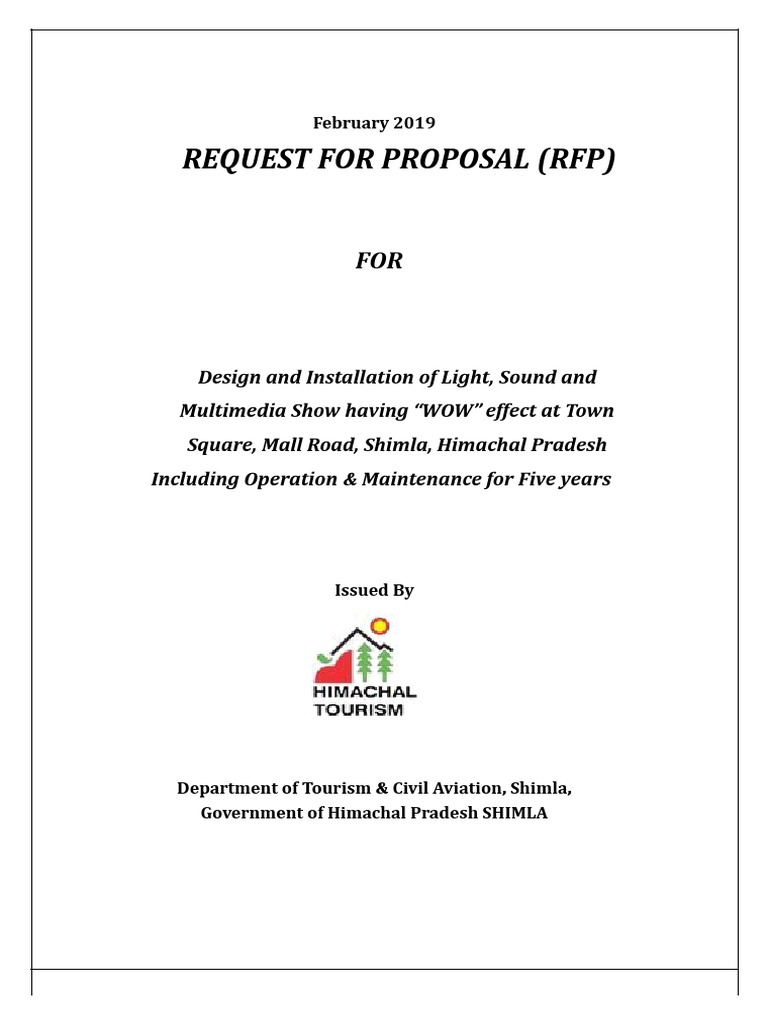 February 2019

REQUEST FOR PROPOSAL (RFP)

FOR

Design and Installation of Light, Sound and Multimedia Show having “WOW” effect at Town Square, Mall Road, Shimla, Himachal Pradesh Including Operation & Maintenance for Five years

Issued By

HIMACHAL TOURISM

Department of Tourism & Civil Aviation, Shimla, Government of Himachal Pradesh SHIMLA